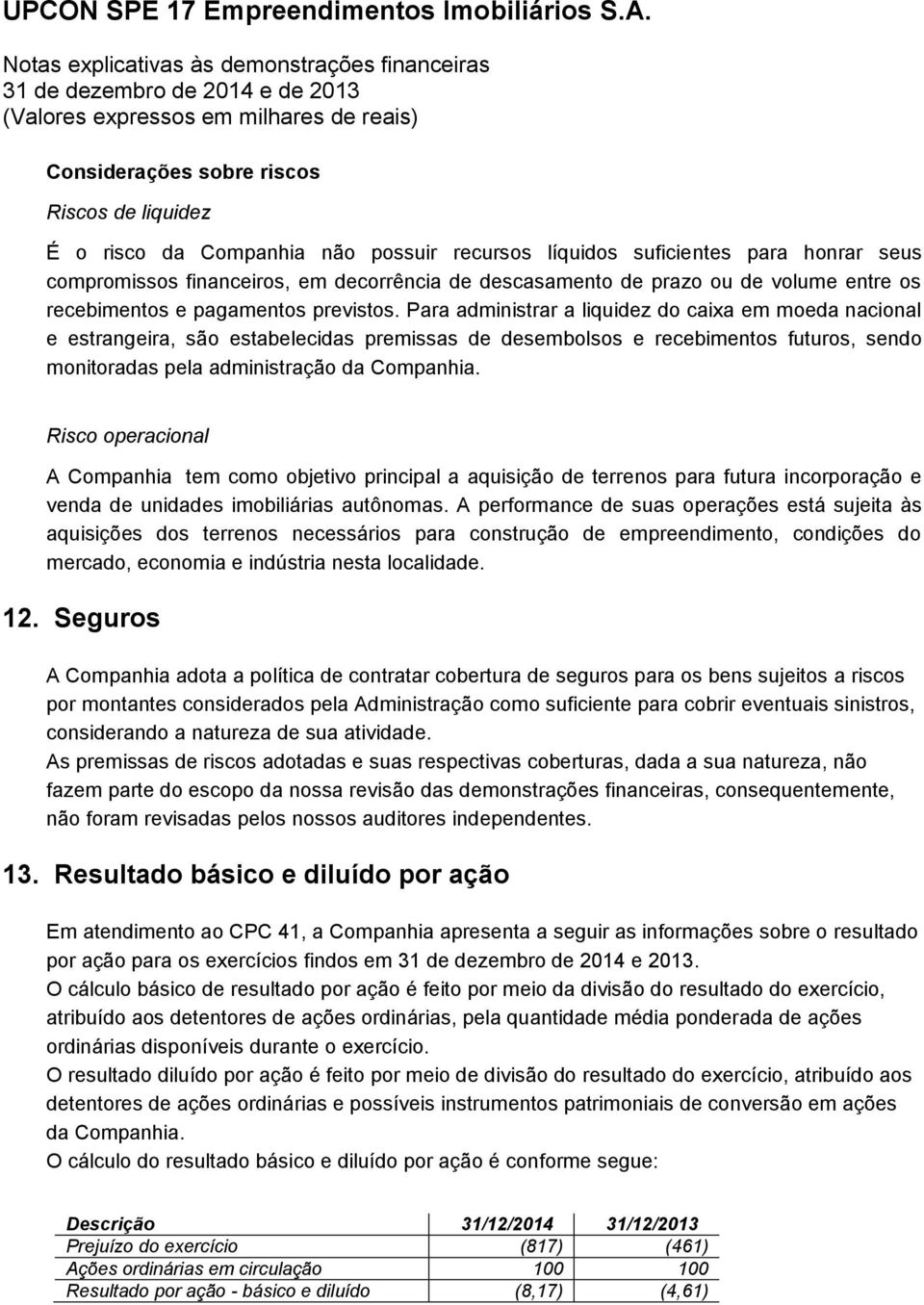 UPCON SPE 17 Empreendimentos Imobiliários S.A.

Notas explicativas às demonstrações financeiras
31 de dezembro de 2014 e de 2013
(Valores expressos em milhares de reais)

Considerações sobre riscos

Riscos de liquidez

É o risco da Companhia não possuir recursos líquidos suficientes para honrar seus compromissos financeiros, em decorrência de descasamento de prazo ou de volume entre os recebimentos e pagamentos previstos. Para administrar a liquidez do caixa em moeda nacional e estrangeira, são estabelecidas premissas de desembolsos e recebimentos futuros, sendo monitoradas pela administração da Companhia.

Risco operacional

A Companhia tem como objetivo principal a aquisição de terrenos para futura incorporação e venda de unidades imobiliárias autônomas. A performance de suas operações está sujeita às aquisições dos terrenos necessários para construção de empreendimento, condições do mercado, economia e indústria nesta localidade.

12. Seguros

A Companhia adota a política de contratar cobertura de seguros para os bens sujeitos a riscos por montantes considerados pela Administração como suficiente para cobrir eventuais sinistros, considerando a natureza de sua atividade.
As premissas de riscos adotadas e suas respectivas coberturas, dada a sua natureza, não fazem parte do escopo da nossa revisão das demonstrações financeiras, consequentemente, não foram revisadas pelos nossos auditores independentes.

13. Resultado básico e diluído por ação

Em atendimento ao CPC 41, a Companhia apresenta a seguir as informações sobre o resultado por ação para os exercícios findos em 31 de dezembro de 2014 e 2013.
O cálculo básico de resultado por ação é feito por meio da divisão do resultado do exercício, atribuído aos detentores de ações ordinárias, pela quantidade média ponderada de ações ordinárias disponíveis durante o exercício.
O resultado diluído por ação é feito por meio de divisão do resultado do exercício, atribuído aos detentores de ações ordinárias e possíveis instrumentos patrimoniais de conversão em ações da Companhia.
O cálculo do resultado básico e diluído por ação é conforme segue:

| Descrição | 31/12/2014 | 31/12/2013 |
|---|---|---|
| Prejuízo do exercício | (817) | (461) |
| Ações ordinárias em circulação | 100 | 100 |
| Resultado por ação - básico e diluído | (8,17) | (4,61) |